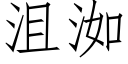 沮洳